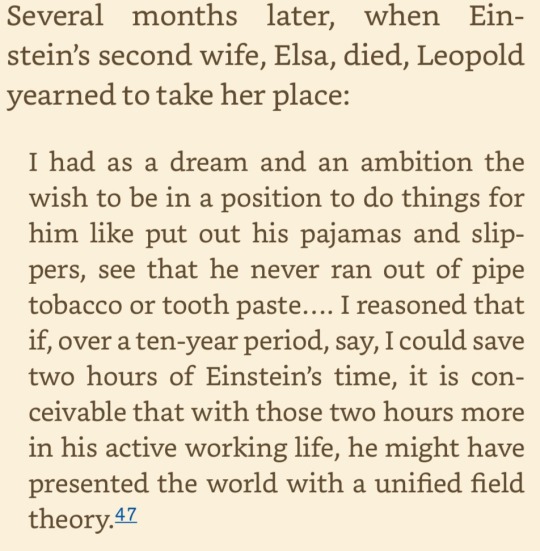 Several months later, when Einstein's second wife, Elsa, died, Leopold yearned to take her place:

I had as a dream and an ambition the wish to be in a position to do things for him like put out his pajamas and slippers, see that he never ran out of pipe tobacco or tooth paste.... I reasoned that if, over a ten-year period, say, I could save two hours of Einstein's time, it is conceivable that with those two hours more in his active working life, he might have presented the world with a unified field theory.47